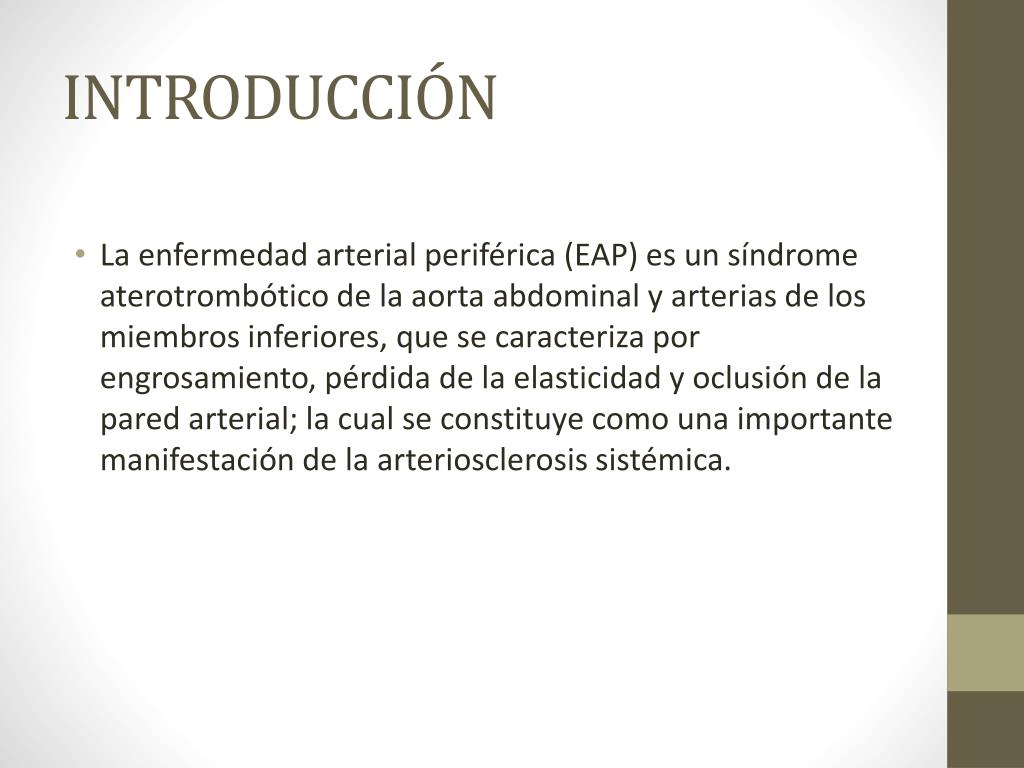 INTRODUCCIÓN

• La enfermedad arterial periférica (EAP) es un síndrome aterotrombótico de la aorta abdominal y arterias de los miembros inferiores, que se caracteriza por engrosamiento, pérdida de la elasticidad y oclusión de la pared arterial; la cual se constituye como una importante manifestación de la arteriosclerosis sistémica.